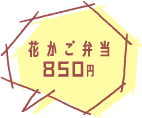 花かご弁当
850円